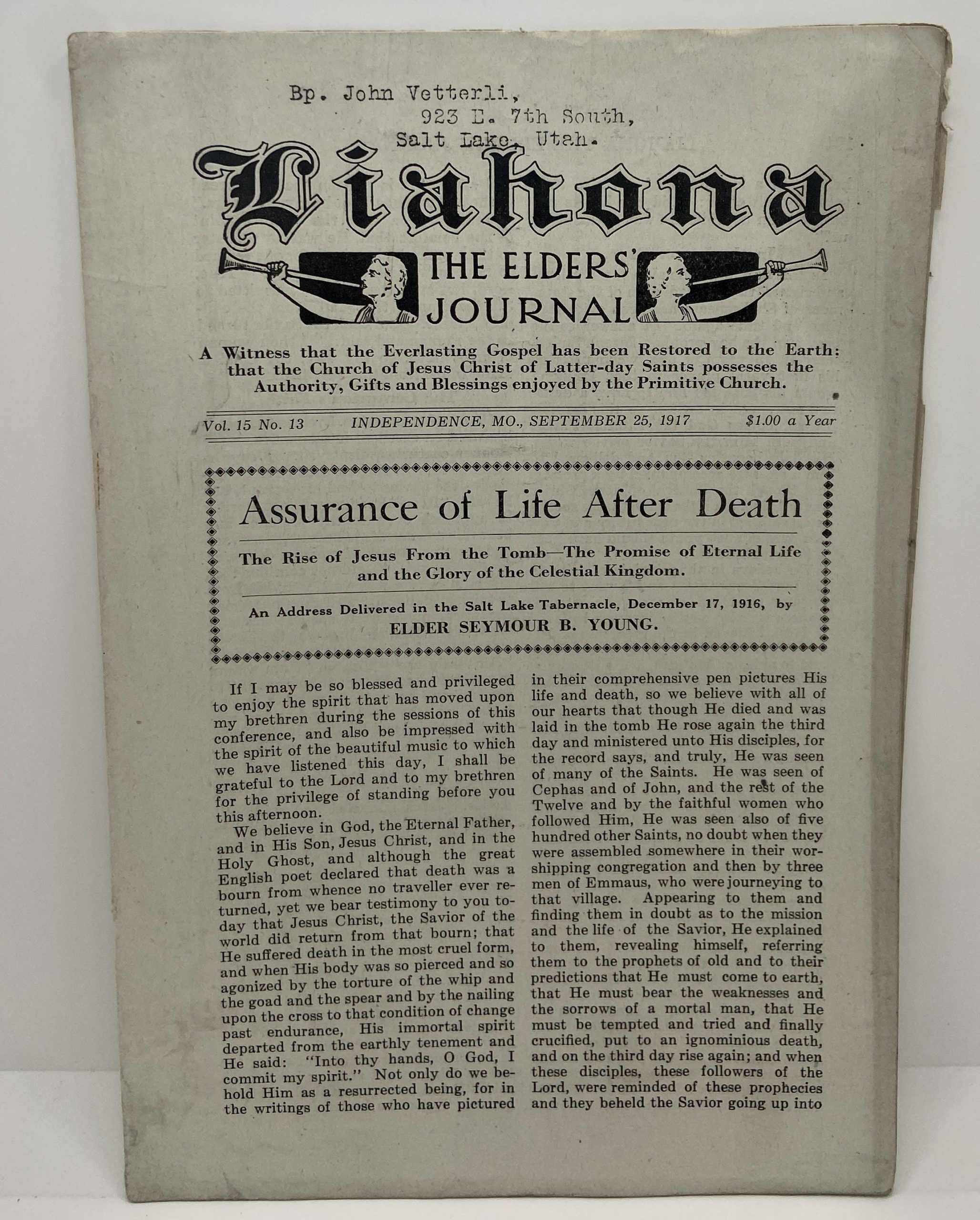 Bp. John Vetterli,
923 E. 7th South,
Salt Lake, Utah.

Liahona
THE ELDERS' JOURNAL

A Witness that the Everlasting Gospel has been Restored to the Earth: that the Church of Jesus Christ of Latter-day Saints possesses the Authority, Gifts and Blessings enjoyed by the Primitive Church.

Vol. 15 No. 13 INDEPENDENCE, MO., SEPTEMBER 25, 1917 $1.00 a Year

Assurance of Life After Death

The Rise of Jesus From the Tomb—The Promise of Eternal Life and the Glory of the Celestial Kingdom.

An Address Delivered in the Salt Lake Tabernacle, December 17, 1916, by
ELDER SEYMOUR B. YOUNG.

If I may be so blessed and privileged to enjoy the spirit that has moved upon my brethren during the sessions of this conference, and also be impressed with the spirit of the beautiful music to which we have listened this day, I shall be grateful to the Lord and to my brethren for the privilege of standing before you this afternoon.

We believe in God, the Eternal Father, and in His Son, Jesus Christ, and in the Holy Ghost, and although the great English poet declared that death was a bourn from whence no traveller ever returned, yet we bear testimony to you today that Jesus Christ, the Savior of the world did return from that bourn; that He suffered death in the most cruel form, and when His body was so pierced and so agonized by the torture of the whip and the goad and the spear and by the nailing upon the cross to that condition of change past endurance, His immortal spirit departed from the earthly tenement and He said: "Into thy hands, O God, I commit my spirit." Not only do we behold Him as a resurrected being, for in the writings of those who have pictured in their comprehensive pen pictures His life and death, so we believe with all of our hearts that though He died and was laid in the tomb He rose again the third day and ministered unto His disciples, for the record says, and truly, He was seen of many of the Saints. He was seen of Cephas and of John, and the rest of the Twelve and by the faithful women who followed Him, He was seen also of five hundred other Saints, no doubt when they were assembled somewhere in their worshipping congregation and then by three men of Emmaus, who were journeying to that village. Appearing to them and finding them in doubt as to the mission and the life of the Savior, He explained to them, revealing himself, referring them to the prophets of old and to their predictions that He must come to earth, that He must bear the weaknesses and the sorrows of a mortal man, that He must be tempted and tried and finally crucified, put to an ignominious death, and on the third day rise again; and when these disciples, these followers of the Lord, were reminded of these prophecies and they beheld the Savior going up into